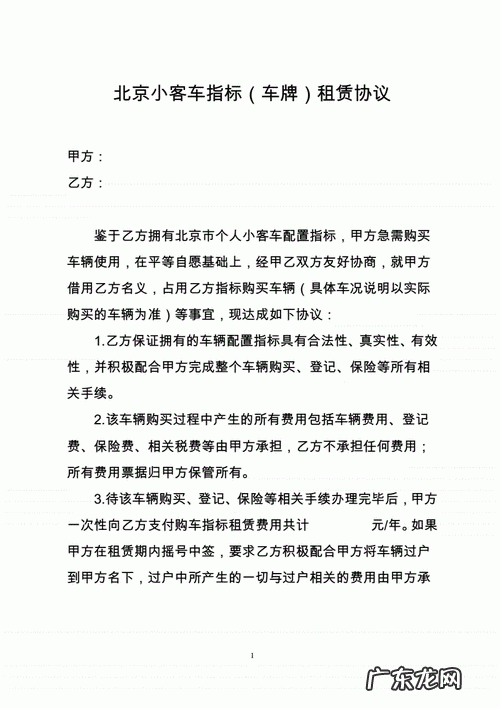 北京小客车指标（车牌）租赁协议

甲方：

乙方：

鉴于乙方拥有北京市个人小客车配置指标，甲方急需购买车辆使用，在平等自愿基础上，经甲乙双方友好协商，就甲方借用乙方名义，占用乙方指标购买车辆（具体车况说明以实际购买的车辆为准）等事宜，现达成如下协议：

1.乙方保证拥有的车辆配置指标具有合法性、真实性、有效性，并积极配合甲方完成整个车辆购买、登记、保险等所有相关手续。

2.该车辆购买过程中产生的所有费用包括车辆费用、登记费、保险费、相关税费等由甲方承担，乙方不承担任何费用；所有费用票据归甲方保管所有。

3.待该车辆购买、登记、保险等相关手续办理完毕后，甲方一次性向乙方支付购车指标租赁费用共计　　　元/年。如果甲方在租赁期内摇号中签，要求乙方积极配合甲方将车辆过户到甲方名下，过户中所产生的一切与过户相关的费用由甲方承

1

广东龙网